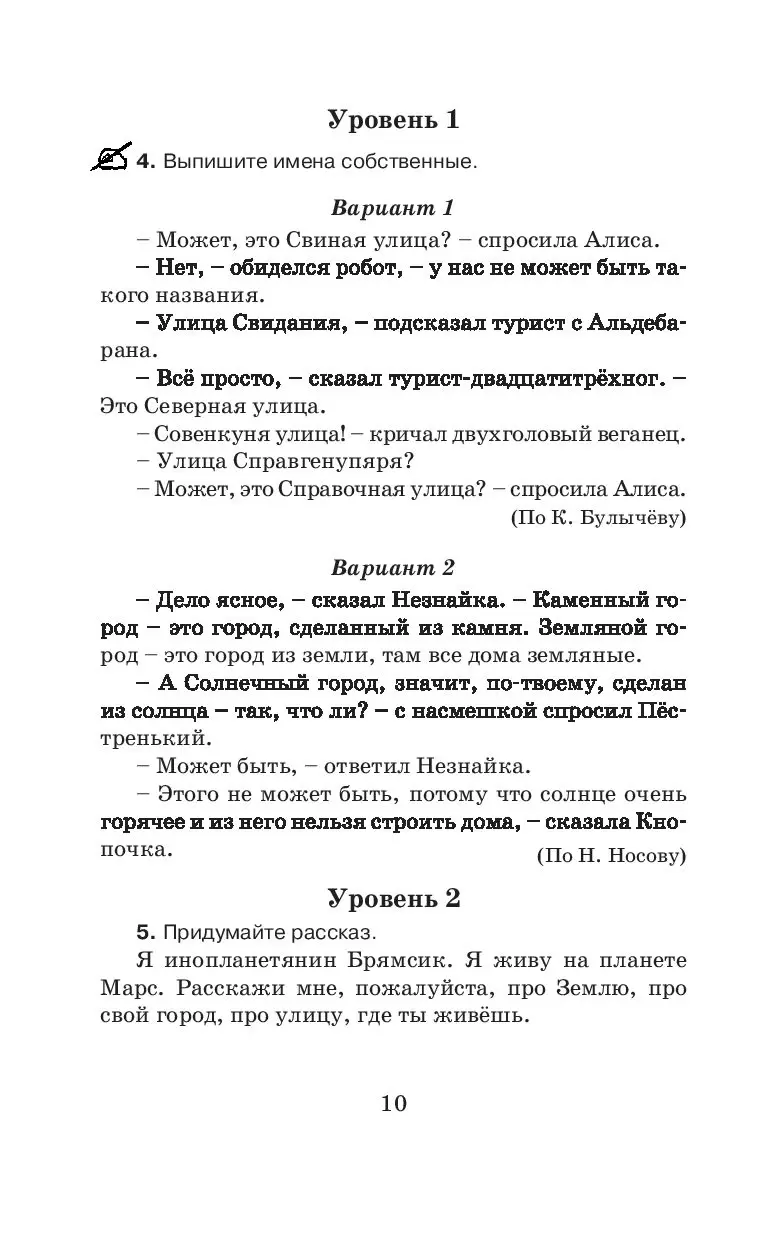 Уровень 1

4. Выпишите имена собственные.

Вариант 1

– Может, это Свиная улица? – спросила Алиса.

– Нет, – обиделся робот, – у нас не может быть такого названия.

– Улица Свидания, – подсказал турист с Альдебарана.

– Всё просто, – сказал турист-двадцатитрёхног. – Это Северная улица.

– Совенкуня улица! – кричал двухголовый веганец.

– Улица Справгенупяря?

– Может, это Справочная улица? – спросила Алиса.

(По К. Булычёву)

Вариант 2

– Дело ясное, – сказал Незнайка. – Каменный город – это город, сделанный из камня. Земляной город – это город из земли, там все дома земляные.

– А Солнечный город, значит, по-твоему, сделан из солнца – так, что ли? – с насмешкой спросил Пёстренький.

– Может быть, – ответил Незнайка.

– Этого не может быть, потому что солнце очень горячее и из него нельзя строить дома, – сказала Кнопочка.

(По Н. Носову)

Уровень 2

5. Придумайте рассказ.

Я инопланетянин Брямсик. Я живу на планете Марс. Расскажи мне, пожалуйста, про Землю, про свой город, про улицу, где ты живёшь.

10